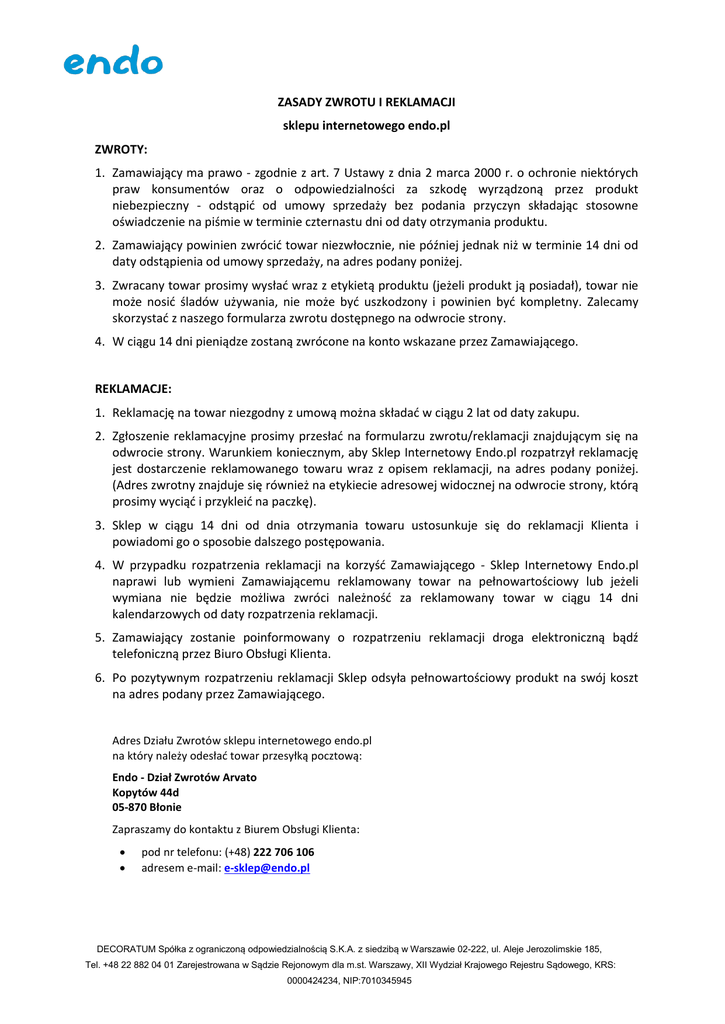 endo

ZASADY ZWROTU I REKLAMACJI

sklepu internetowego endo.pl

ZWROTY:

1. Zamawiający ma prawo - zgodnie z art. 7 Ustawy z dnia 2 marca 2000 r. o ochronie niektórych praw konsumentów oraz o odpowiedzialności za szkodę wyrządzoną przez produkt niebezpieczny - odstąpić od umowy sprzedaży bez podania przyczyn składając stosowne oświadczenie na piśmie w terminie czternastu dni od daty otrzymania produktu.

2. Zamawiający powinien zwrócić towar niezwłocznie, nie później jednak niż w terminie 14 dni od daty odstąpienia od umowy sprzedaży, na adres podany poniżej.

3. Zwracany towar prosimy wysłać wraz z etykietą produktu (jeżeli produkt ją posiadał), towar nie może nosić śladów używania, nie może być uszkodzony i powinien być kompletny. Zalecamy skorzystać z naszego formularza zwrotu dostępnego na odwrocie strony.

4. W ciągu 14 dni pieniądze zostaną zwrócone na konto wskazane przez Zamawiającego.

REKLAMACJE:

1. Reklamację na towar niezgodny z umową można składać w ciągu 2 lat od daty zakupu.

2. Zgłoszenie reklamacyjne prosimy przesłać na formularzu zwrotu/reklamacji znajdującym się na odwrocie strony. Warunkiem koniecznym, aby Sklep Internetowy Endo.pl rozpatrzył reklamację jest dostarczenie reklamowanego towaru wraz z opisem reklamacji, na adres podany poniżej. (Adres zwrotny znajduje się również na etykiecie adresowej widocznej na odwrocie strony, którą prosimy wyciąć i przykleić na paczkę).

3. Sklep w ciągu 14 dni od dnia otrzymania towaru ustosunkuje się do reklamacji Klienta i powiadomi go o sposobie dalszego postępowania.

4. W przypadku rozpatrzenia reklamacji na korzyść Zamawiającego - Sklep Internetowy Endo.pl naprawi lub wymieni Zamawiającemu reklamowany towar na pełnowartościowy lub jeżeli wymiana nie będzie możliwa zwróci należność za reklamowany towar w ciągu 14 dni kalendarzowych od daty rozpatrzenia reklamacji.

5. Zamawiający zostanie poinformowany o rozpatrzeniu reklamacji droga elektroniczną bądź telefoniczną przez Biuro Obsługi Klienta.

6. Po pozytywnym rozpatrzeniu reklamacji Sklep odsyła pełnowartościowy produkt na swój koszt na adres podany przez Zamawiającego.

Adres Działu Zwrotów sklepu internetowego endo.pl
na który należy odesłać towar przesyłką pocztową:

Endo - Dział Zwrotów Arvato
Kopytów 44d
05-870 Błonie

Zapraszamy do kontaktu z Biurem Obsługi Klienta:

• pod nr telefonu: (+48) 222 706 106
• adresem e-mail: e-sklep@endo.pl

DECORATUM Spółka z ograniczoną odpowiedzialnością S.K.A. z siedzibą w Warszawie 02-222, ul. Aleje Jerozolimskie 185, Tel. +48 22 882 04 01 Zarejestrowana w Sądzie Rejonowym dla m.st. Warszawy, XII Wydział Krajowego Rejestru Sądowego, KRS: 0000424234, NIP:7010345945